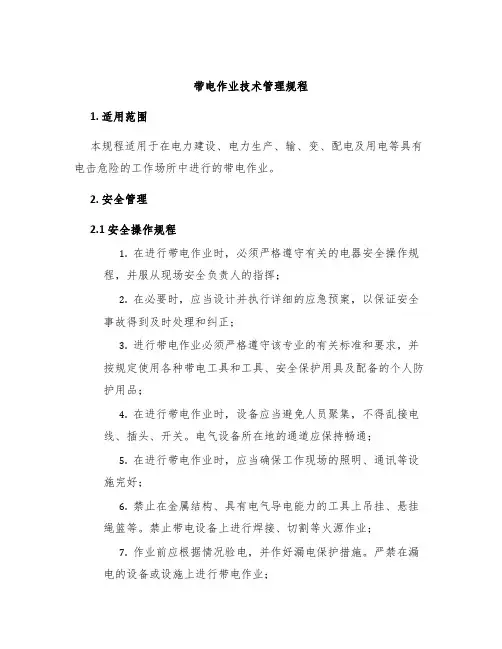 带电作业技术管理规程

1. 适用范围

本规程适用于在电力建设、电力生产、输、变、配电及用电等具有电击危险的工作场所中进行的带电作业。

2. 安全管理

2.1 安全操作规程

1. 在进行带电作业时，必须严格遵守有关的电器安全操作规程，并服从现场安全负责人的指挥；

2. 在必要时，应当设计并执行详细的应急预案，以保证安全事故得到及时处理和纠正；

3. 进行带电作业必须严格遵守该专业的有关标准和要求，并按规定使用各种带电工具和工具、安全保护用具及配备的个人防护用品；

4. 在进行带电作业时，设备应当避免人员聚集，不得乱接电线、插头、开关。电气设备所在地的通道应保持畅通；

5. 在进行带电作业时，应当确保工作现场的照明、通讯等设施完好；

6. 禁止在金属结构、具有电气导电能力的工具上吊挂、悬挂绳篮等。禁止带电设备上进行焊接、切割等火源作业；

7. 作业前应根据情况验电，并作好漏电保护措施。严禁在漏电的设备或设施上进行带电作业；